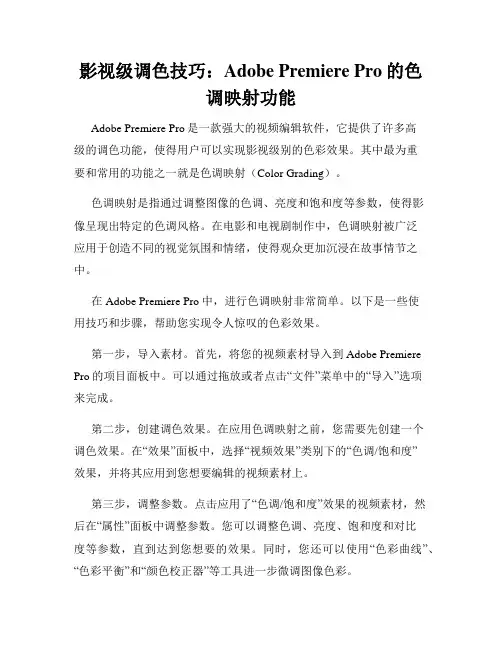 影视级调色技巧：Adobe Premiere Pro 的色调映射功能

Adobe Premiere Pro 是一款强大的视频编辑软件，它提供了许多高级的调色功能，使得用户可以实现影视级别的色彩效果。其中最为重要和常用的功能之一就是色调映射（Color Grading）。

色调映射是指通过调整图像的色调、亮度和饱和度等参数，使得影像呈现出特定的色调风格。在电影和电视剧制作中，色调映射被广泛应用于创造不同的视觉氛围和情绪，使得观众更加沉浸在故事情节之中。

在 Adobe Premiere Pro 中，进行色调映射非常简单。以下是一些使用技巧和步骤，帮助您实现令人惊叹的色彩效果。

第一步，导入素材。首先，将您的视频素材导入到 Adobe Premiere Pro 的项目面板中。可以通过拖放或者点击“文件”菜单中的“导入”选项来完成。

第二步，创建调色效果。在应用色调映射之前，您需要先创建一个调色效果。在“效果”面板中，选择“视频效果”类别下的“色调/饱和度”效果，并将其应用到您想要编辑的视频素材上。

第三步，调整参数。点击应用了“色调/饱和度”效果的视频素材，然后在“属性”面板中调整参数。您可以调整色调、亮度、饱和度和对比度等参数，直到达到您想要的效果。同时，您还可以使用“色彩曲线”、“色彩平衡”和“颜色校正器”等工具进一步微调图像色彩。